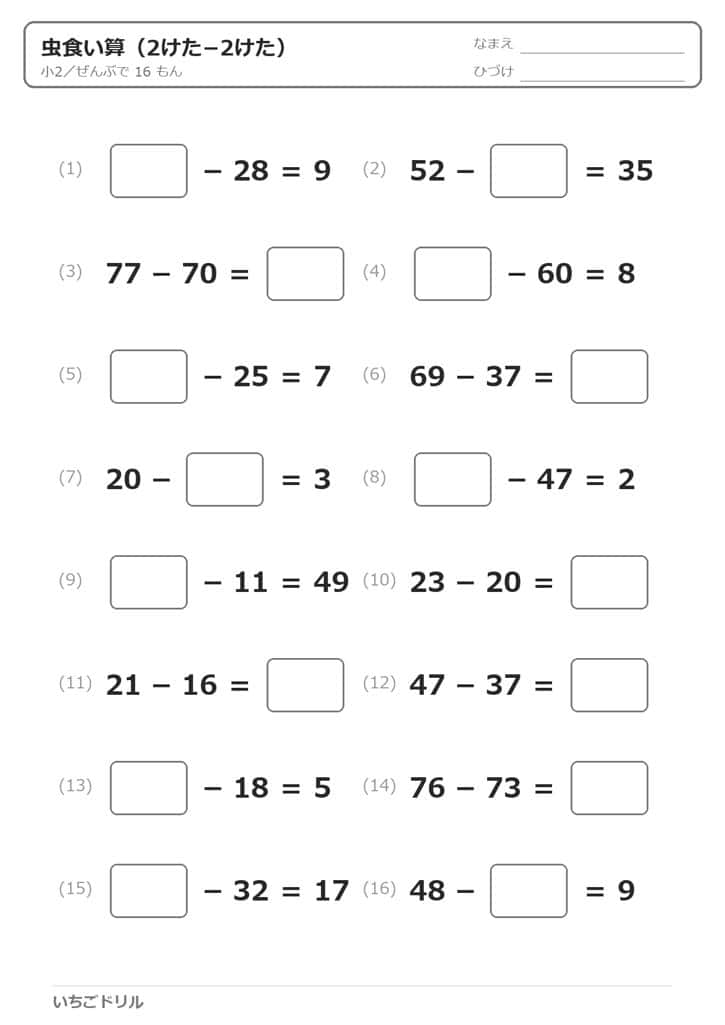 虫食い算（2けた−2けた）
小2／ぜんぶで 16 もん

なまえ
ひづけ

(1) $\square - 28 = 9$
(2) $52 - \square = 35$
(3) $77 - 70 = \square$
(4) $\square - 60 = 8$
(5) $\square - 25 = 7$
(6) $69 - 37 = \square$
(7) $20 - \square = 3$
(8) $\square - 47 = 2$
(9) $\square - 11 = 49$
(10) $23 - 20 = \square$
(11) $21 - 16 = \square$
(12) $47 - 37 = \square$
(13) $\square - 18 = 5$
(14) $76 - 73 = \square$
(15) $\square - 32 = 17$
(16) $48 - \square = 9$

いちごドリル